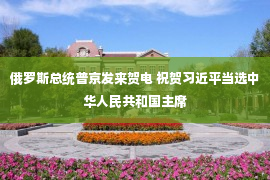 俄罗斯总统普京发来贺电 祝贺习近平当选中华人民共和国主席